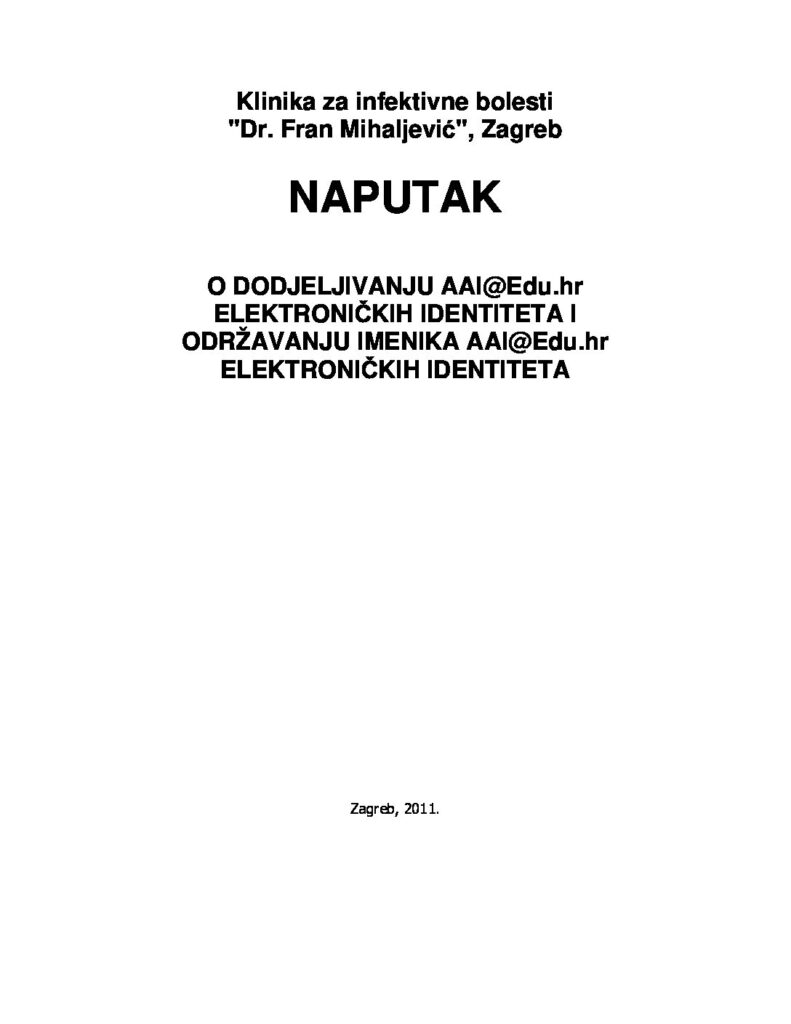 Klinika za infektivne bolesti
"Dr. Fran Mihaljević", Zagreb

NAPUTAK

O DODJELJIVANJU AAI@Edu.hr ELEKTRONIČKIH IDENTITETA I ODRŽAVANJU IMENIKA AAI@Edu.hr ELEKTRONIČKIH IDENTITETA

Zagreb, 2011.